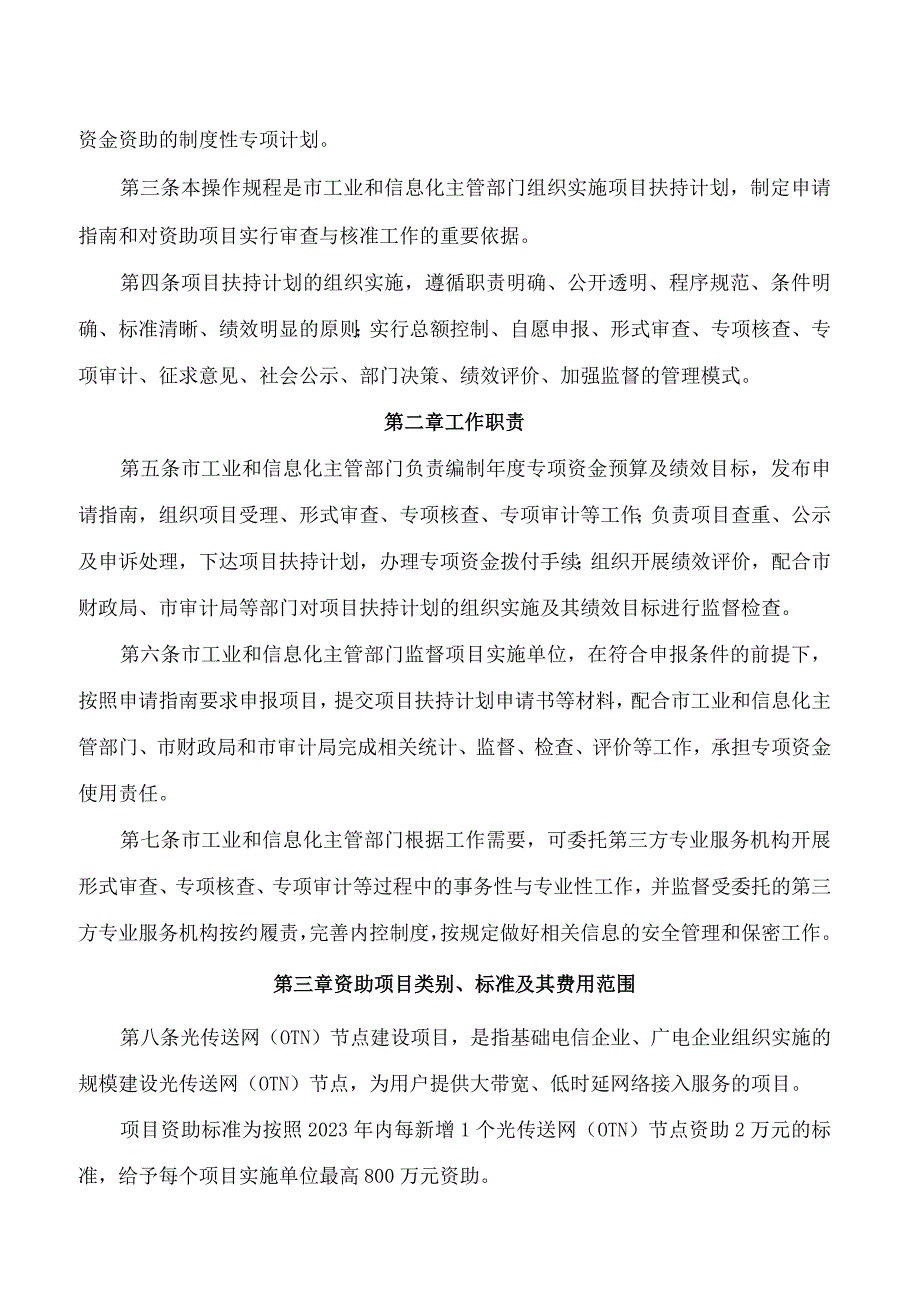 资金资助的制度性专项计划。

第三条本操作规程是市工业和信息化主管部门组织实施项目扶持计划，制定申请指南和对资助项目实行审查与核准工作的重要依据。

第四条项目扶持计划的组织实施，遵循职责明确、公开透明、程序规范、条件明确、标准清晰、绩效明显的原则;实行总额控制、自愿申报、形式审查、专项核查、专项审计、征求意见、社会公示、部门决策、绩效评价、加强监督的管理模式。

第二章工作职责

第五条市工业和信息化主管部门负责编制年度专项资金预算及绩效目标，发布申请指南，组织项目受理、形式审查、专项核查、专项审计等工作;负责项目查重、公示及申诉处理，下达项目扶持计划，办理专项资金拨付手续;组织开展绩效评价，配合市财政局、市审计局等部门对项目扶持计划的组织实施及其绩效目标进行监督检查。

第六条市工业和信息化主管部门监督项目实施单位，在符合申报条件的前提下，按照申请指南要求申报项目，提交项目扶持计划申请书等材料，配合市工业和信息化主管部门、市财政局和市审计局完成相关统计、监督、检查、评价等工作，承担专项资金使用责任。

第七条市工业和信息化主管部门根据工作需要，可委托第三方专业服务机构开展形式审查、专项核查、专项审计等过程中的事务性与专业性工作，并监督受委托的第三方专业服务机构按约履责，完善内控制度，按规定做好相关信息的安全管理和保密工作。

第三章资助项目类别、标准及其费用范围

第八条光传送网（OTN）节点建设项目，是指基础电信企业、广电企业组织实施的规模建设光传送网（OTN）节点，为用户提供大带宽、低时延网络接入服务的项目。

项目资助标准为按照2023年内每新增1个光传送网（OTN）节点资助2万元的标准，给予每个项目实施单位最高800万元资助。